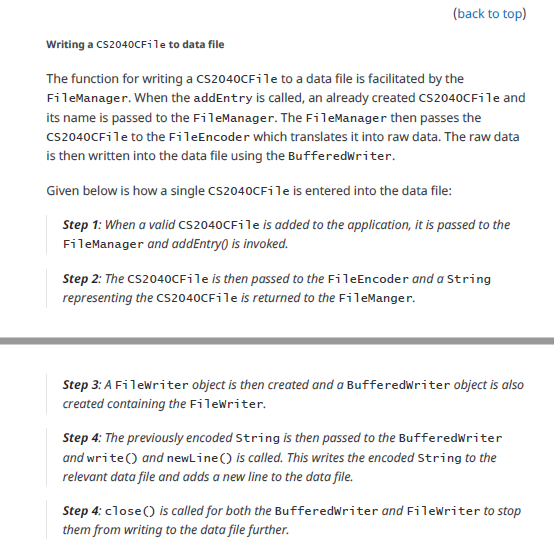 (back to top)

Writing a CS2040CFile to data file

The function for writing a CS2040CFile to a data file is facilitated by the FileManager. When the addEntry is called, an already created CS2040CFile and its name is passed to the FileManager. The FileManager then passes the CS2040CFile to the FileEncoder which translates it into raw data. The raw data is then written into the data file using the BufferedWriter.

Given below is how a single CS2040CFile is entered into the data file:

Step 1: When a valid CS2040CFile is added to the application, it is passed to the FileManager and addEntry() is invoked.

Step 2: The CS2040CFile is then passed to the FileEncoder and a String representing the CS2040CFile is returned to the FileManger.

Step 3: A FileWriter object is then created and a BufferedWriter object is also created containing the FileWriter.

Step 4: The previously encoded String is then passed to the BufferedWriter and write() and newLine() is called. This writes the encoded String to the relevant data file and adds a new line to the data file.

Step 4: close() is called for both the BufferedWriter and FileWriter to stop them from writing to the data file further.